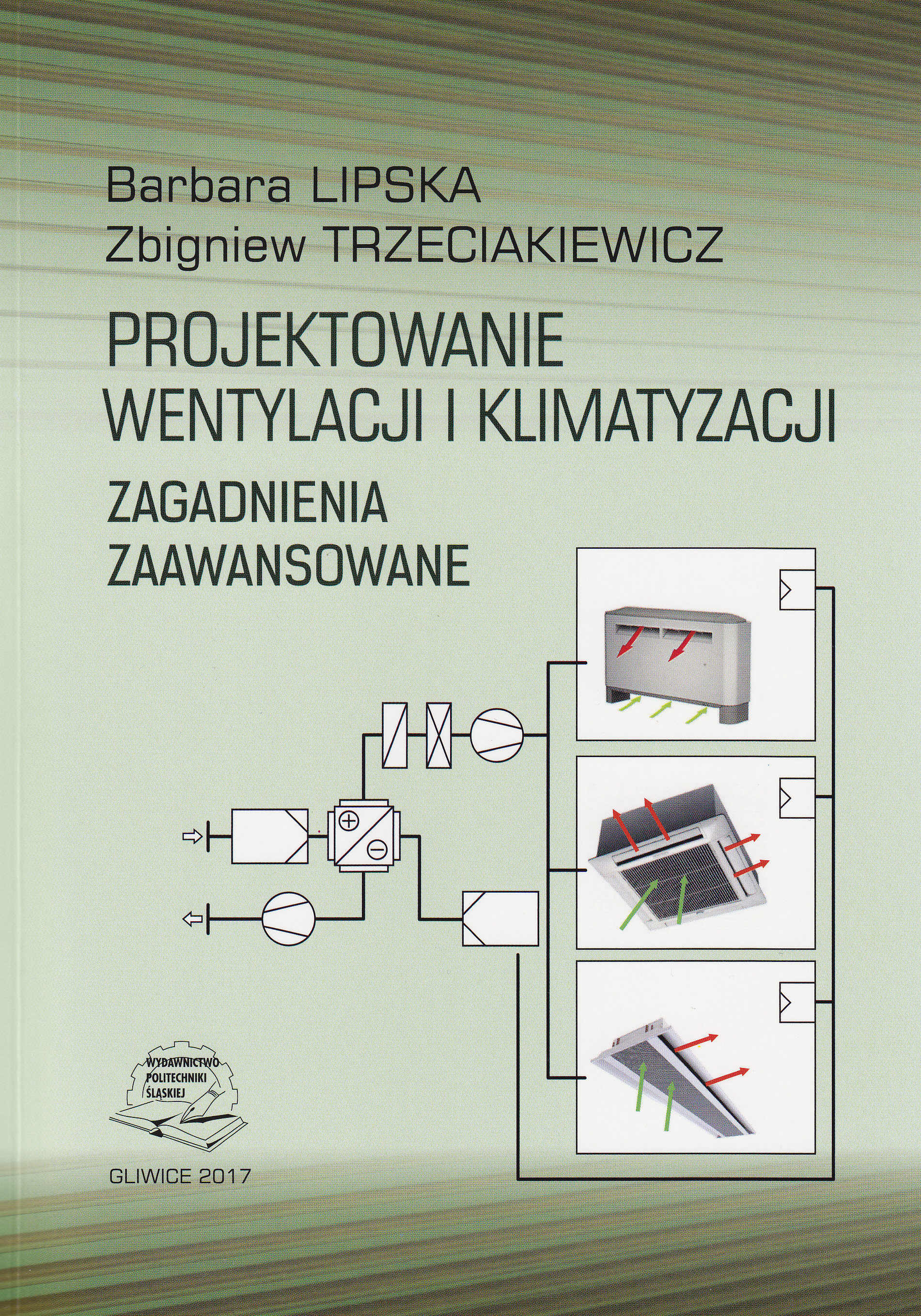 Barbara LIPSKA
Zbigniew TRZECIAKIEWICZ

PROJEKTOWANIE
WENTYLACJI I KLIMATYZACJI

ZAGADNIENIA
ZAAWANSOWANE

WYDAWNICTWO
POLITECHNIKI
ŚLĄSKIEJ

GLIWICE 2017